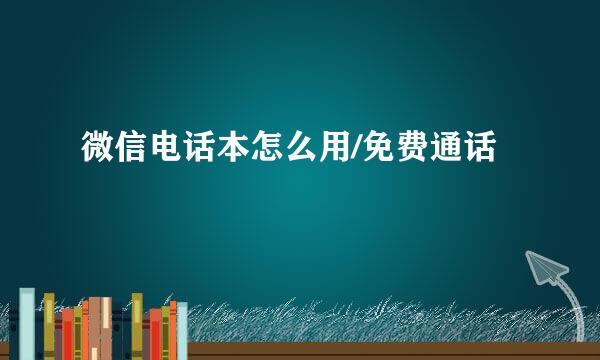 微信电话本怎么用/免费通话